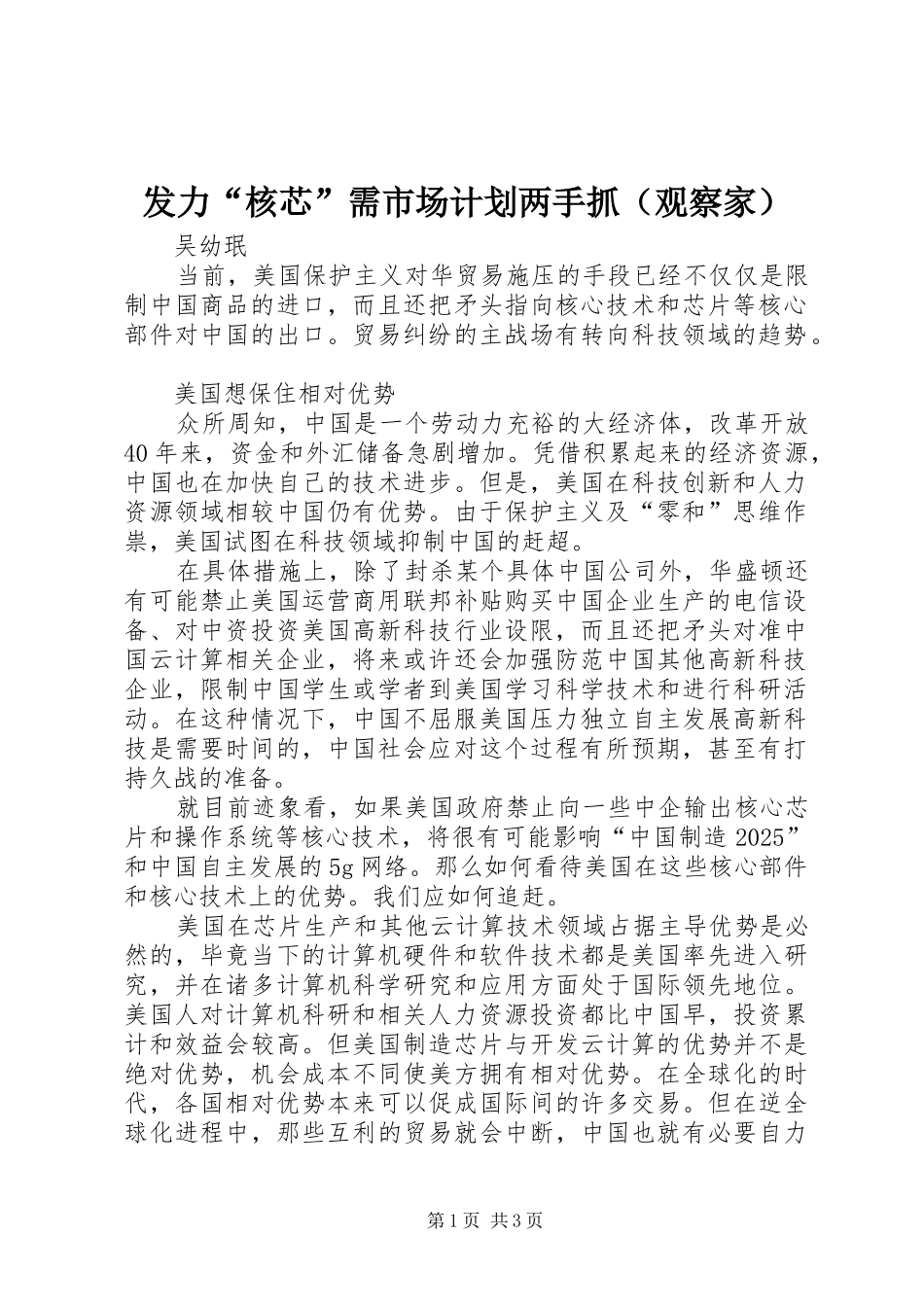 发力“核芯”需市场计划两手抓（观察家）

吴幼珉

当前，美国保护主义对华贸易施压的手段已经不仅仅是限制中国商品的进口，而且还把矛头指向核心技术和芯片等核心部件对中国的出口。贸易纠纷的主战场有转向科技领域的趋势。

美国想保住相对优势

众所周知，中国是一个劳动力充裕的大经济体，改革开放40年来，资金和外汇储备急剧增加。凭借积累起来的经济资源，中国也在加快自己的技术进步。但是，美国在科技创新和人力资源领域相较中国仍有优势。由于保护主义及“零和”思维作祟，美国试图在科技领域抑制中国的赶超。

在具体措施上，除了封杀某个具体中国公司外，华盛顿还有可能禁止美国运营商用联邦补贴购买中国企业生产的电信设备、对中资投资美国高新科技行业设限，而且还把矛头对准中国云计算相关企业，将来或许还会加强防范中国其他高新科技企业，限制中国学生或学者到美国学习科学技术和进行科研活动。在这种情况下，中国不屈服美国压力独立自主发展高新科技是需要时间的，中国社会应对这个过程有所预期，甚至有打持久战的准备。

就目前迹象看，如果美国政府禁止向一些中企输出核心芯片和操作系统等核心技术，将很有可能影响“中国制造2025”和中国自主发展的5g网络。那么如何看待美国在这些核心部件和核心技术上的优势。我们应如何追赶。

美国在芯片生产和其他云计算技术领域占据主导优势是必然的，毕竟当下的计算机硬件和软件技术都是美国率先进入研究，并在诸多计算机科学研究和应用方面处于国际领先地位。美国人对计算机科研和相关人力资源投资都比中国早，投资累计和效益会较高。但美国制造芯片与开发云计算的优势并不是绝对优势，机会成本不同使美方拥有相对优势。在全球化的时代，各国相对优势本来可以促成国际间的许多交易。但在逆全球化进程中，那些互利的贸易就会中断，中国也就有必要自力

第1页 共3页